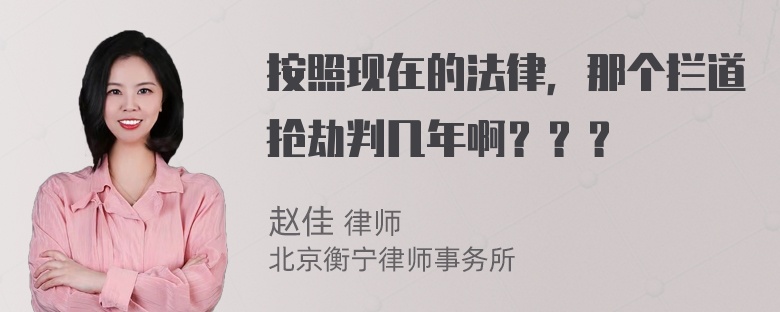 按照现在的法律，那个拦道抢劫判几年啊？？？

赵佳 律师
北京衡宁律师事务所